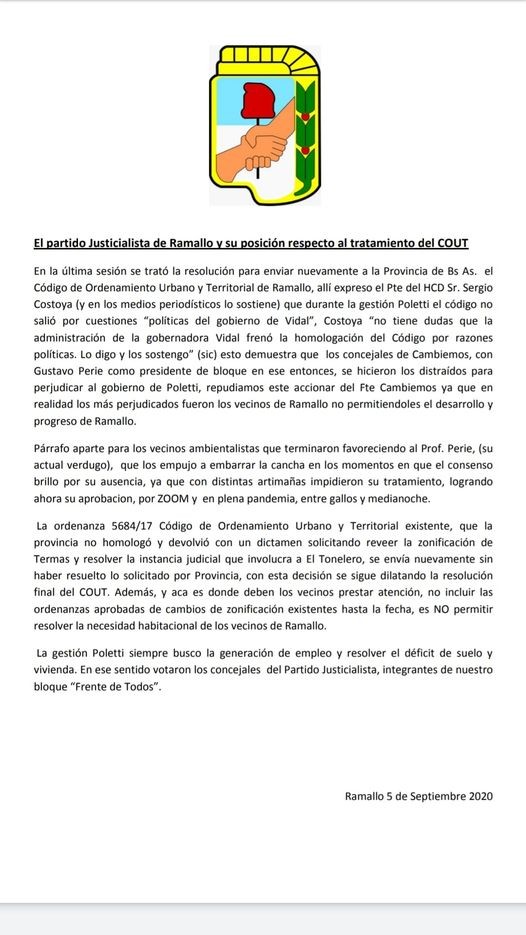 El partido Justicialista de Ramallo y su posición respecto al tratamiento del COUT

En la última sesión se trató la resolución para enviar nuevamente a la Provincia de Bs As. el Código de Ordenamiento Urbano y Territorial de Ramallo, allí expreso el Pte del HCD Sr. Sergio Costoya (y en los medios periodísticos lo sostiene) que durante la gestión Poletti el código no salió por cuestiones "políticas del gobierno de Vidal", Costoya "no tiene dudas que la administración de la gobernadora Vidal frenó la homologación del Código por razones políticas. Lo digo y los sostengo" (sic) esto demuestra que los concejales de Cambiemos, con Gustavo Perie como presidente de bloque en ese entonces, se hicieron los distraídos para perjudicar al gobierno de Poletti, repudiamos este accionar del Fte Cambiemos ya que en realidad los más perjudicados fueron los vecinos de Ramallo no permitiendoles el desarrollo y progreso de Ramallo.

Párrafo aparte para los vecinos ambientalistas que terminaron favoreciendo al Prof. Perie, (su actual verdugo), que los empujo a embarrar la cancha en los momentos en que el consenso brillo por su ausencia, ya que con distintas artimañas impidieron su tratamiento, logrando ahora su aprobacion, por ZOOM y en plena pandemia, entre gallos y medianoche.

La ordenanza 5684/17 Código de Ordenamiento Urbano y Territorial existente, que la provincia no homologó y devolvió con un dictamen solicitando reveer la zonificación de Termas y resolver la instancia judicial que involucra a El Tonelero, se envía nuevamente sin haber resuelto lo solicitado por Provincia, con esta decisión se sigue dilatando la resolución final del COUT. Además, y aca es donde deben los vecinos prestar atención, no incluir las ordenanzas aprobadas de cambios de zonificación existentes hasta la fecha, es NO permitir resolver la necesidad habitacional de los vecinos de Ramallo.

La gestión Poletti siempre busco la generación de empleo y resolver el déficit de suelo y vivienda. En ese sentido votaron los concejales del Partido Justicialista, integrantes de nuestro bloque "Frente de Todos".

Ramallo 5 de Septiembre 2020